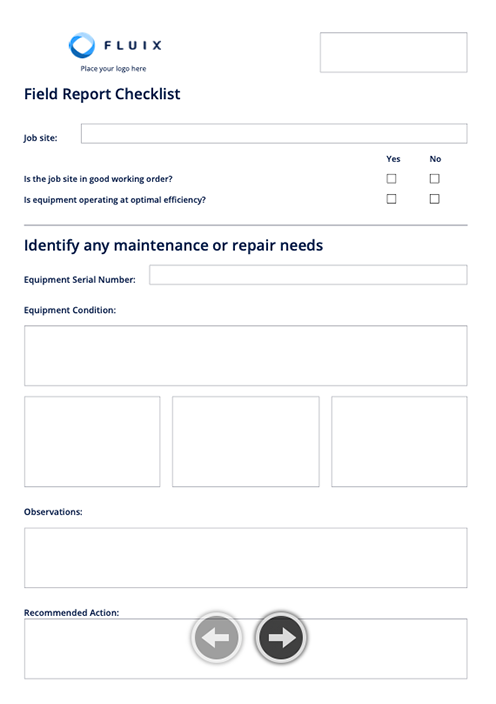 FLUIX
Place your logo here

Field Report Checklist

Job site:

Yes No

Is the job site in good working order?

Is equipment operating at optimal efficiency?

Identify any maintenance or repair needs

Equipment Serial Number:

Equipment Condition:

Observations:

Recommended Action: